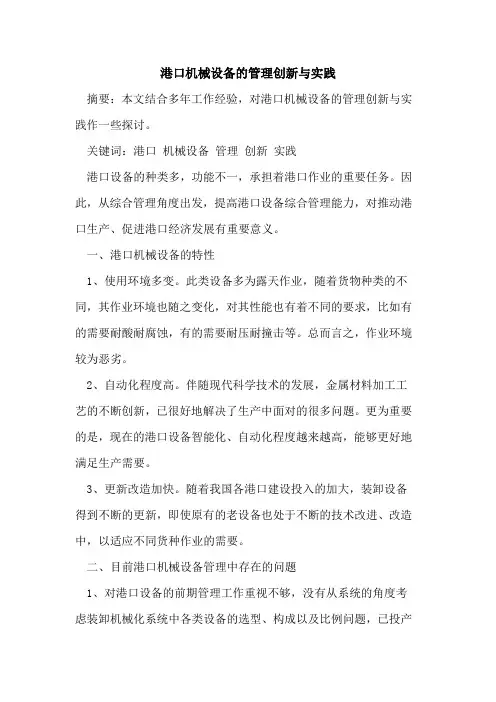 港口机械设备的管理创新与实践

摘要：本文结合多年工作经验，对港口机械设备的管理创新与实践作一些探讨。

关键词：港口 机械设备 管理 创新 实践

港口设备的种类多，功能不一，承担着港口作业的重要任务。因此，从综合管理角度出发，提高港口设备综合管理能力，对推动港口生产、促进港口经济发展有重要意义。

一、港口机械设备的特性

1、使用环境多变。此类设备多为露天作业，随着货物种类的不同，其作业环境也随之变化，对其性能也有着不同的要求，比如有的需要耐酸耐腐蚀，有的需要耐压耐撞击等。总而言之，作业环境较为恶劣。

2、自动化程度高。伴随现代科学技术的发展，金属材料加工工艺的不断创新，已很好地解决了生产中面对的很多问题。更为重要的是，现在的港口设备智能化、自动化程度越来越高，能够更好地满足生产需要。

3、更新改造加快。随着我国各港口建设投入的加大，装卸设备得到不断的更新，即使原有的老设备也处于不断的技术改进、改造中，以适应不同货种作业的需要。

二、目前港口机械设备管理中存在的问题

1、对港口设备的前期管理工作重视不够，没有从系统的角度考虑装卸机械化系统中各类设备的选型、构成以及比例问题，已投产